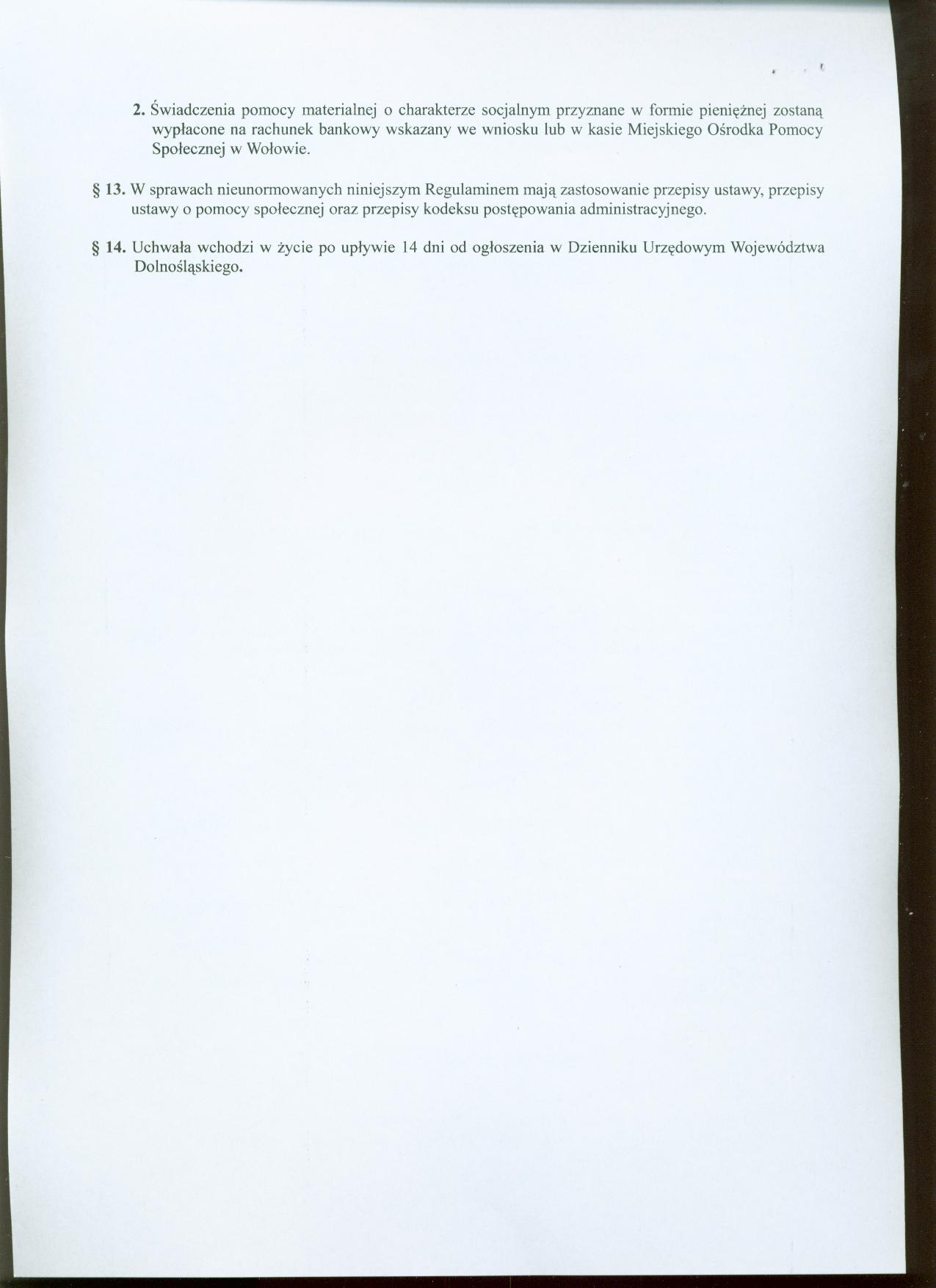 2. Świadczenia pomocy materialnej o charakterze socjalnym przyznane w formie pieniężnej zostaną wypłacone na rachunek bankowy wskazany we wniosku lub w kasie Miejskiego Ośrodka Pomocy Społecznej w Wołowie.

§ 13. W sprawach nieunormowanych niniejszym Regulaminem mają zastosowanie przepisy ustawy, przepisy ustawy o pomocy społecznej oraz przepisy kodeksu postępowania administracyjnego.

§ 14. Uchwała wchodzi w życie po upływie 14 dni od ogłoszenia w Dzienniku Urzędowym Województwa Dolnośląskiego.